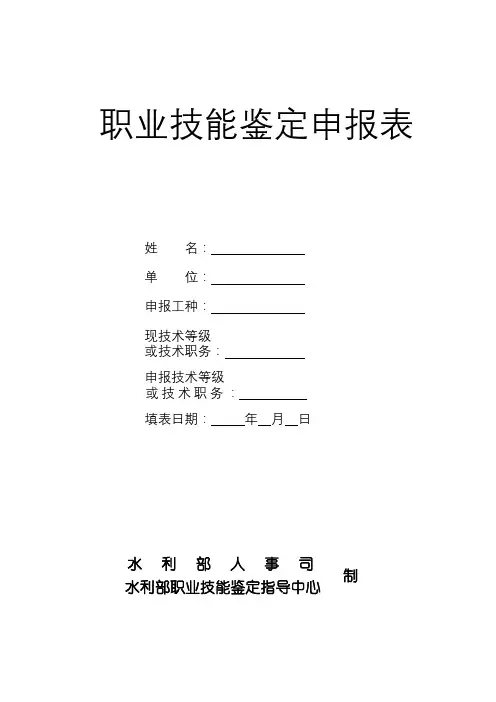 职业技能鉴定申报表

姓　　名：

单　　位：

申报工种：

现技术等级
或技术职务：

申报技术等级
或技术职务：

填表日期：　　年　月　日

水利部人事司
水利部职业技能鉴定指导中心　制